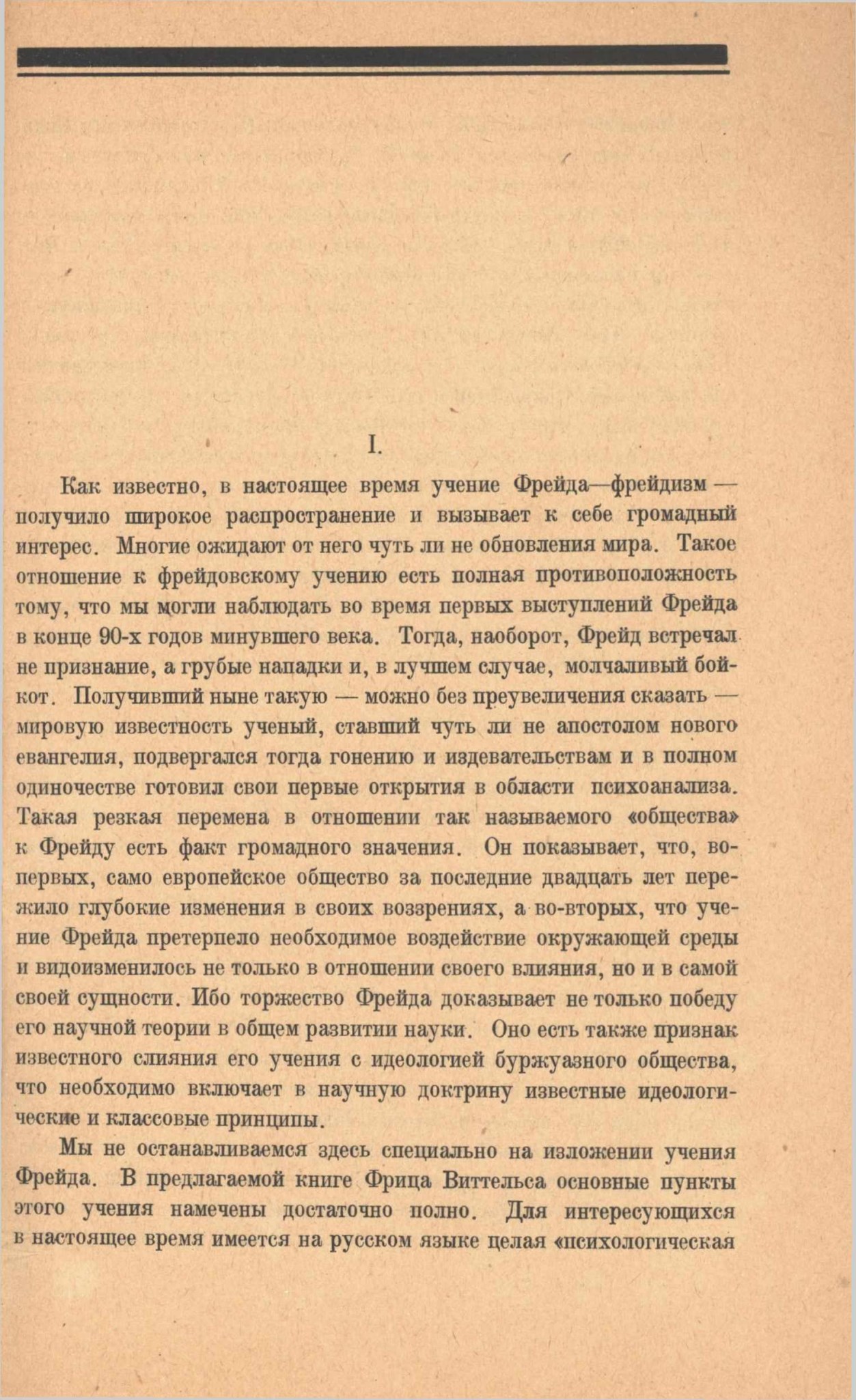 I.

Как известно, в настоящее время учение Фрейда—фрейдизм — получило широкое распространение и вызывает к себе громадный интерес. Многие ожидают от него чуть ли не обновления мира. Такое отношение к фрейдовскому учению есть полная противоположность тому, что мы могли наблюдать во время первых выступлений Фрейда в конце 90-х годов минувшего века. Тогда, наоборот, Фрейд встречал не признание, а грубые нападки и, в лучшем случае, молчаливый бойкот. Получивший ныне такую — можно без преувеличения сказать — мировую известность ученый, ставший чуть ли не апостолом нового евангелия, подвергался тогда гонению и издевательствам и в полном одиночестве готовил свои первые открытия в области психоанализа. Такая резкая перемена в отношении так называемого «общества» к Фрейду есть факт громадного значения. Он показывает, что, во-первых, само европейское общество за последние двадцать лет пережило глубокие изменения в своих воззрениях, а во-вторых, что учение Фрейда претерпело необходимое воздействие окружающей среды и видоизменилось не только в отношении своего влияния, но и в самой своей сущности. Ибо торжество Фрейда доказывает не только победу его научной теории в общем развитии науки. Оно есть также признак известного слияния его учения с идеологией буржуазного общества, что необходимо включает в научную доктрину известные идеологические и классовые принципы.

Мы не останавливаемся здесь специально на изложении учения Фрейда. В предлагаемой книге Фрица Виттельса основные пункты этого учения намечены достаточно полно. Для интересующихся в настоящее время имеется на русском языке целая «психологическая